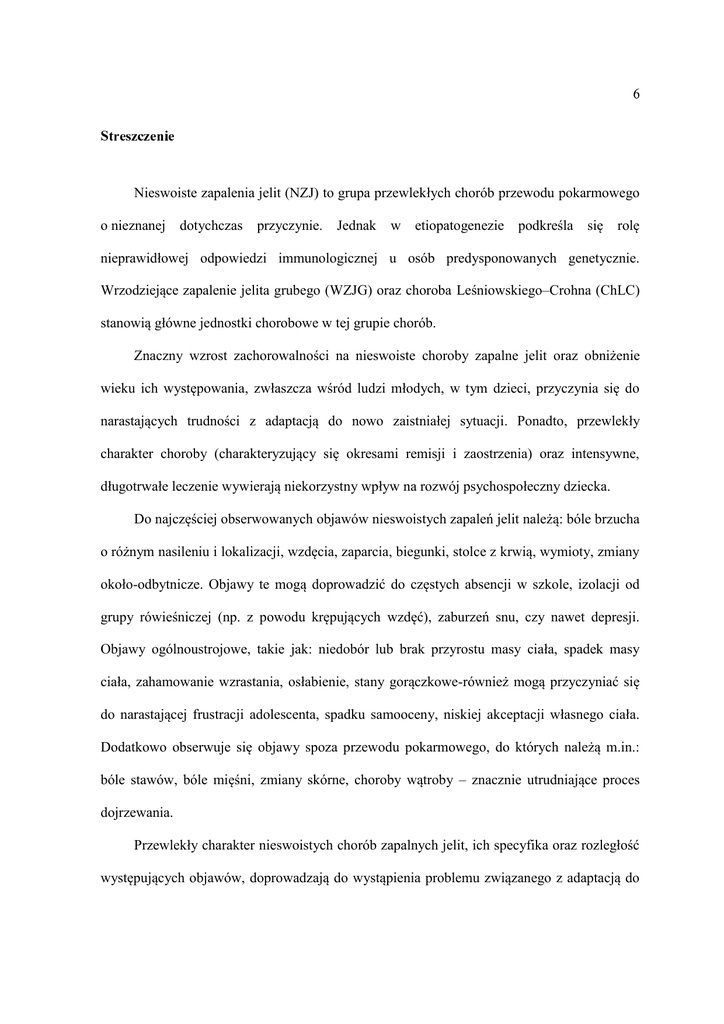 6

Streszczenie

Nieswoiste zapalenia jelit (NZJ) to grupa przewlekłych chorób przewodu pokarmowego o nieznanej dotychczas przyczynie. Jednak w etiopatogenezie podkreśla się rolę nieprawidłowej odpowiedzi immunologicznej u osób predysponowanych genetycznie. Wrzodziejące zapalenie jelita grubego (WZJG) oraz choroba Leśniowskiego–Crohna (ChLC) stanowią główne jednostki chorobowe w tej grupie chorób.

Znaczny wzrost zachorowalności na nieswoiste choroby zapalne jelit oraz obniżenie wieku ich występowania, zwłaszcza wśród ludzi młodych, w tym dzieci, przyczynia się do narastających trudności z adaptacją do nowo zaistniałej sytuacji. Ponadto, przewlekły charakter choroby (charakteryzujący się okresami remisji i zaostrzenia) oraz intensywne, długotrwałe leczenie wywierają niekorzystny wpływ na rozwój psychospołeczny dziecka.

Do najczęściej obserwowanych objawów nieswoistych zapaleń jelit należą: bóle brzucha o różnym nasileniu i lokalizacji, wzdęcia, zaparcia, biegunki, stolce z krwią, wymioty, zmiany około-odbytnicze. Objawy te mogą doprowadzić do częstych absencji w szkole, izolacji od grupy rówieśniczej (np. z powodu krępujących wzdęć), zaburzeń snu, czy nawet depresji. Objawy ogólnoustrojowe, takie jak: niedobór lub brak przyrostu masy ciała, spadek masy ciała, zahamowanie wzrastania, osłabienie, stany gorączkowe-również mogą przyczyniać się do narastającej frustracji adolescenta, spadku samooceny, niskiej akceptacji własnego ciała. Dodatkowo obserwuje się objawy spoza przewodu pokarmowego, do których należą m.in.: bóle stawów, bóle mięśni, zmiany skórne, choroby wątroby – znacznie utrudniające proces dojrzewania.

Przewlekły charakter nieswoistych chorób zapalnych jelit, ich specyfika oraz rozległość występujących objawów, doprowadzają do wystąpienia problemu związanego z adaptacją do